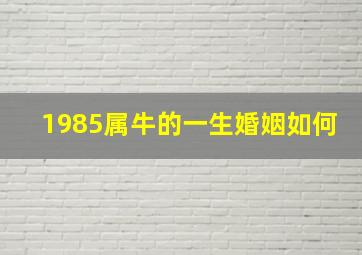 1985属牛的一生婚姻如何